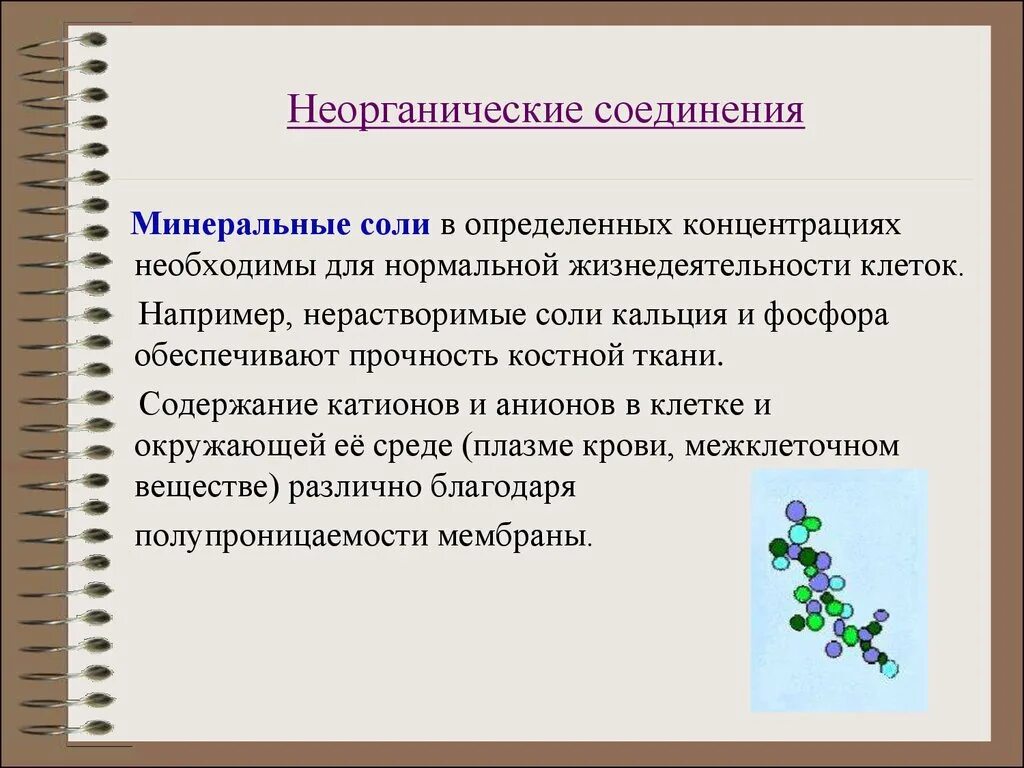 Неорганические соединения

Минеральные соли в определенных концентрациях необходимы для нормальной жизнедеятельности клеток.

Например, нерастворимые соли кальция и фосфора обеспечивают прочность костной ткани.

Содержание катионов и анионов в клетке и окружающей её среде (плазме крови, межклеточном веществе) различно благодаря

полупроницаемости мембраны.